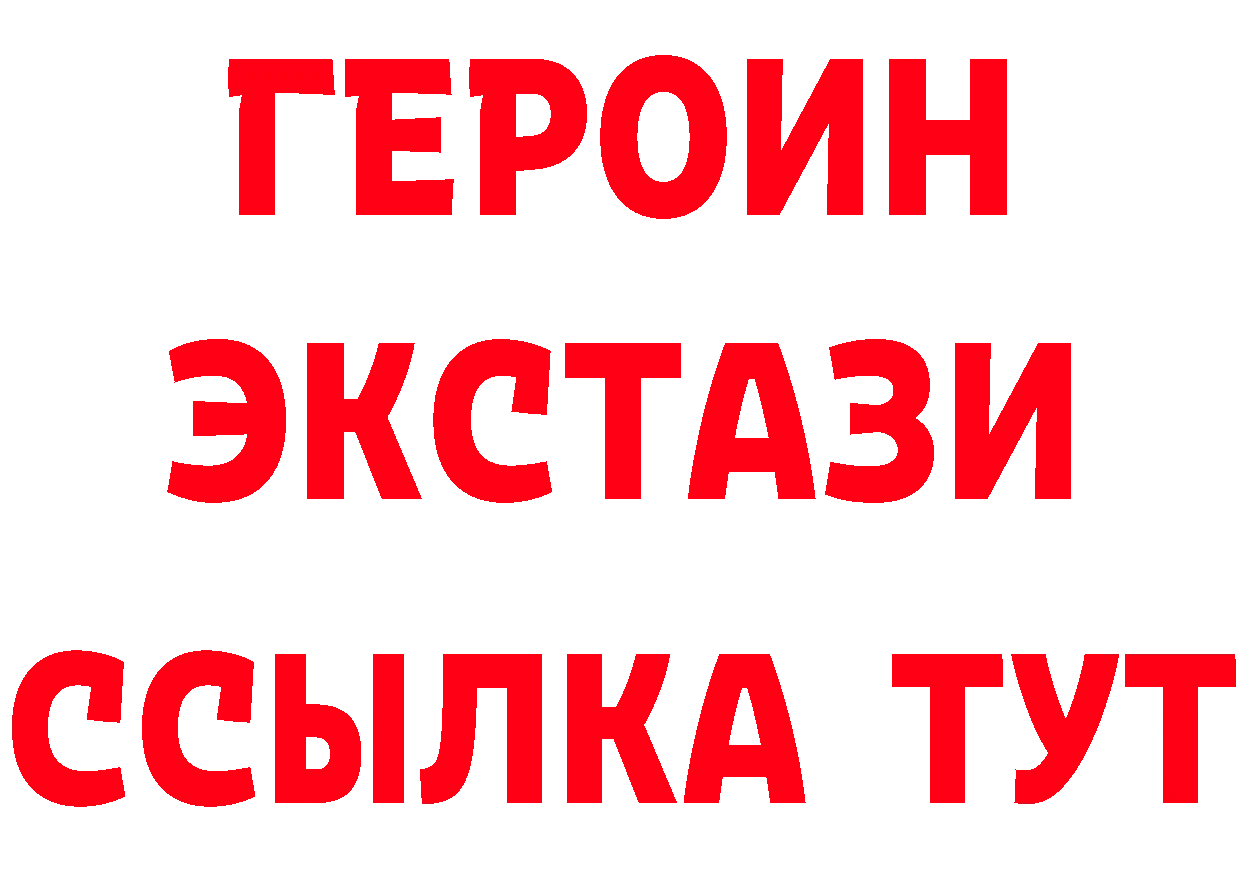 ГЕРОИН
ЭКСТАЗИ
ССЫЛКА ТУТ